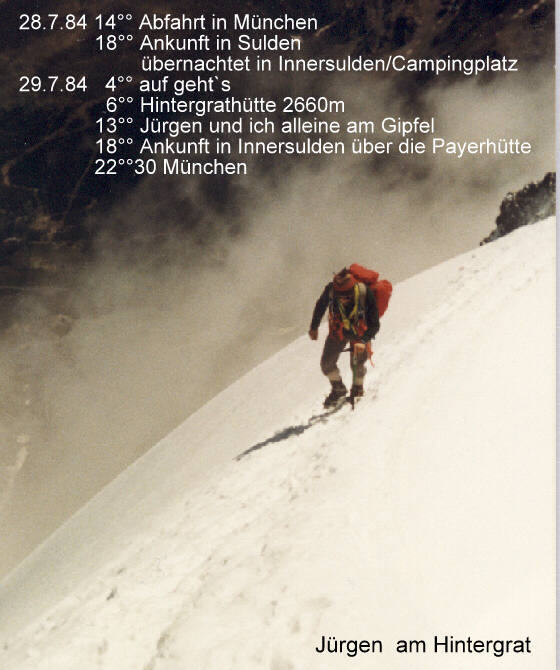 28.7.84 14°° Abfahrt in München
18°° Ankunft in Sulden
übernachtet in Innersulden/Campingplatz
29.7.84 4°° auf geht`s
6°° Hintergrathütte 2660m
13°° Jürgen und ich alleine am Gipfel
18°° Ankunft in Innersulden über die Payerhütte
22°°30 München

Jürgen am Hintergrat